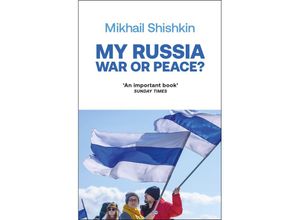 Mikhail Shishkin

MY RUSSIA
WAR OR PEACE?

'An important book'
SUNDAY TIMES